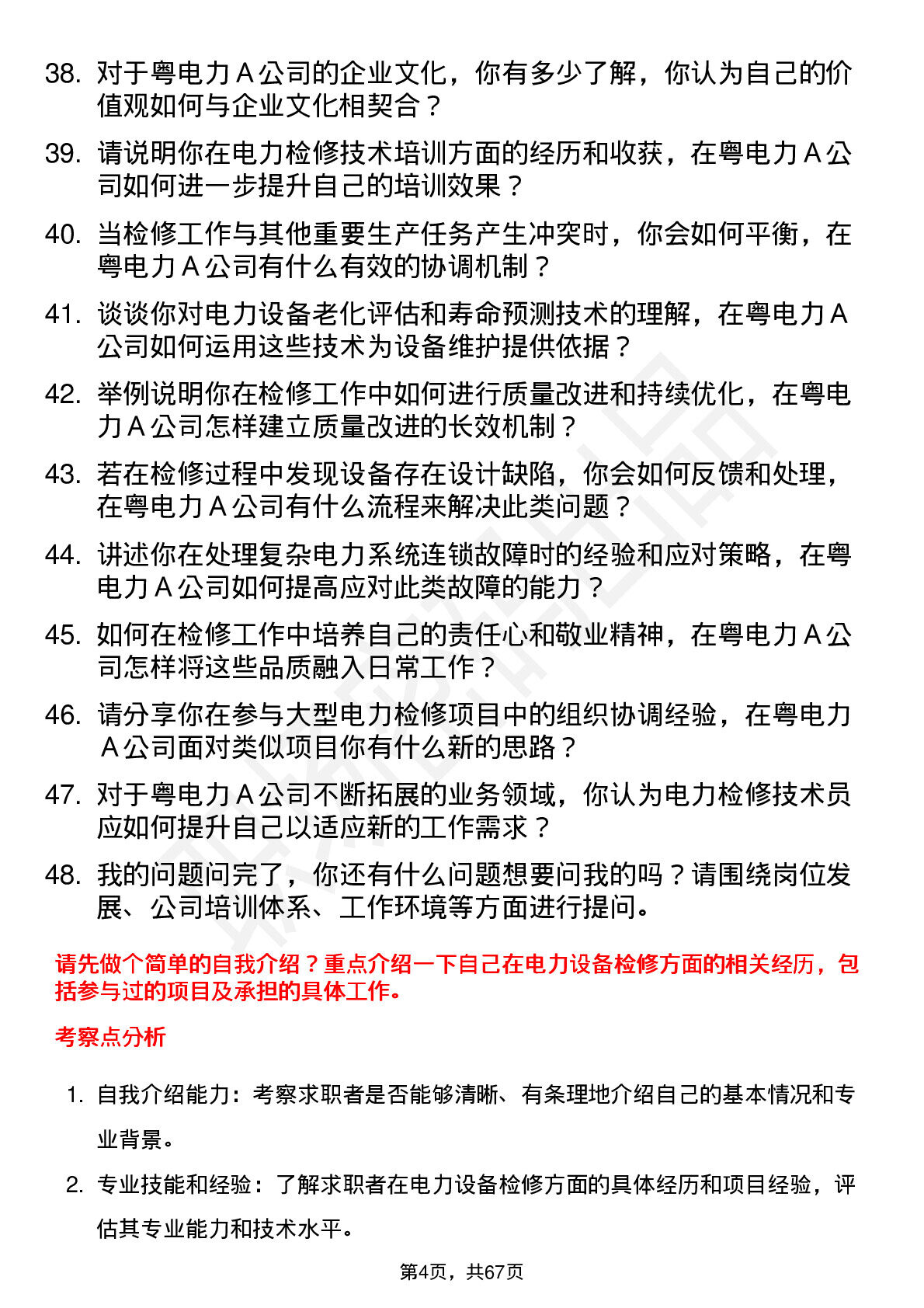 38. 对于粤电力 A 公司的企业文化，你有多少了解，你认为自己的价值观如何与企业文化相契合？

39. 请说明你在电力检修技术培训方面的经历和收获，在粤电力 A 公司如何进一步提升自己的培训效果？

40. 当检修工作与其他重要生产任务产生冲突时，你会如何平衡，在粤电力 A 公司有什么有效的协调机制？

41. 谈谈你对电力设备老化评估和寿命预测技术的理解，在粤电力 A 公司如何运用这些技术为设备维护提供依据？

42. 举例说明你在检修工作中如何进行质量改进和持续优化，在粤电力 A 公司怎样建立质量改进的长效机制？

43. 若在检修过程中发现设备存在设计缺陷，你会如何反馈和处理，在粤电力 A 公司有什么流程来解决此类问题？

44. 讲述你在处理复杂电力系统连锁故障时的经验和应对策略，在粤电力 A 公司如何提高应对此类故障的能力？

45. 如何在检修工作中培养自己的责任心和敬业精神，在粤电力 A 公司怎样将这些品质融入日常工作？

46. 请分享你在参与大型电力检修项目中的组织协调经验，在粤电力 A 公司面对类似项目你有什么新的思路？

47. 对于粤电力 A 公司不断拓展的业务领域，你认为电力检修技术员应如何提升自己以适应新的工作需求？

48. 我的问题问完了，你还有什么问题想要问我的吗？请围绕岗位发展、公司培训体系、工作环境等方面进行提问。

请先做个简单的自我介绍？重点介绍一下自己在电力设备检修方面的相关经历，包括参与过的项目及承担的具体工作。

考察点分析

1. 自我介绍能力：考察求职者是否能够清晰、有条理地介绍自己的基本情况和专业背景。

2. 专业技能和经验：了解求职者在电力设备检修方面的具体经历和项目经验，评估其专业能力和技术水平。

第4页，共67页